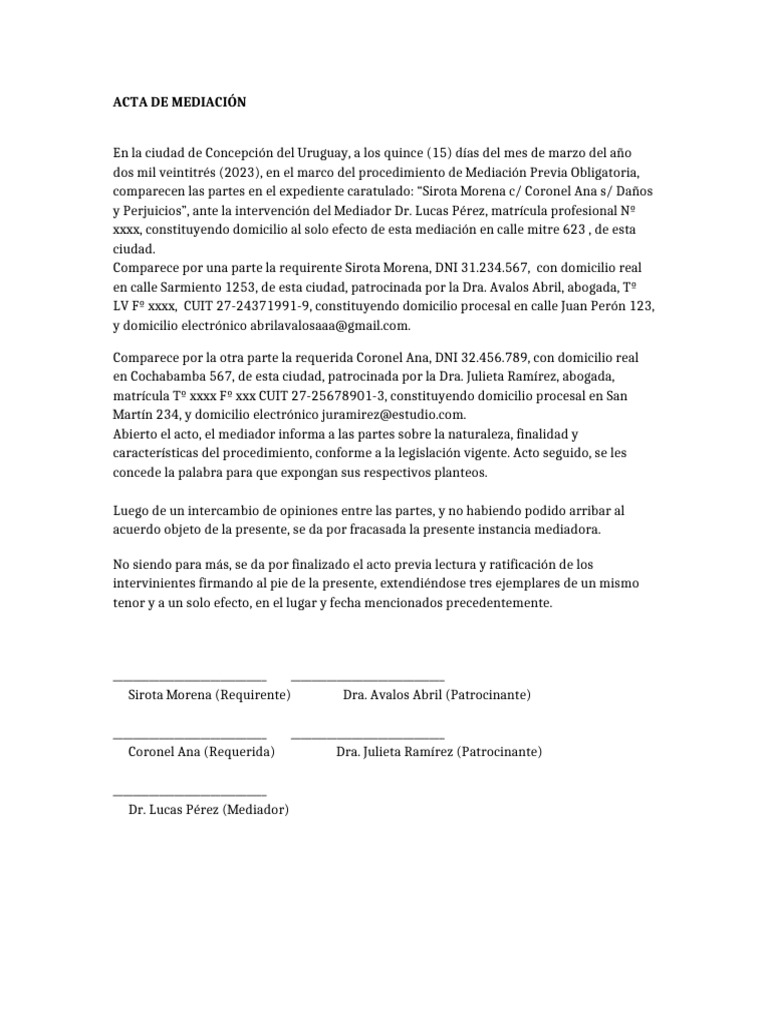 ACTA DE MEDIACIÓN

En la ciudad de Concepción del Uruguay, a los quince (15) días del mes de marzo del año dos mil veintitrés (2023), en el marco del procedimiento de Mediación Previa Obligatoria, comparecen las partes en el expediente caratulado: "Sirota Morena c/ Coronel Ana s/ Daños y Perjuicios", ante la intervención del Mediador Dr. Lucas Pérez, matrícula profesional Nº xxxx, constituyendo domicilio al solo efecto de esta mediación en calle mitre 623 , de esta ciudad.
Comparece por una parte la requirente Sirota Morena, DNI 31.234.567, con domicilio real en calle Sarmiento 1253, de esta ciudad, patrocinada por la Dra. Avalos Abril, abogada, Tº LV Fº xxxx, CUIT 27-24371991-9, constituyendo domicilio procesal en calle Juan Perón 123, y domicilio electrónico abrilavalosaaa@gmail.com.

Comparece por la otra parte la requerida Coronel Ana, DNI 32.456.789, con domicilio real en Cochabamba 567, de esta ciudad, patrocinada por la Dra. Julieta Ramírez, abogada, matrícula Tº xxxx Fº xxx CUIT 27-25678901-3, constituyendo domicilio procesal en San Martín 234, y domicilio electrónico juramirez@estudio.com.
Abierto el acto, el mediador informa a las partes sobre la naturaleza, finalidad y características del procedimiento, conforme a la legislación vigente. Acto seguido, se les concede la palabra para que expongan sus respectivos planteos.

Luego de un intercambio de opiniones entre las partes, y no habiendo podido arribar al acuerdo objeto de la presente, se da por fracasada la presente instancia mediadora.

No siendo para más, se da por finalizado el acto previa lectura y ratificación de los intervinientes firmando al pie de la presente, extendiéndose tres ejemplares de un mismo tenor y a un solo efecto, en el lugar y fecha mencionados precedentemente.

____ ____
Sirota Morena (Requirente) Dra. Avalos Abril (Patrocinante)

____ ____
Coronel Ana (Requerida) Dra. Julieta Ramírez (Patrocinante)

____
Dr. Lucas Pérez (Mediador)